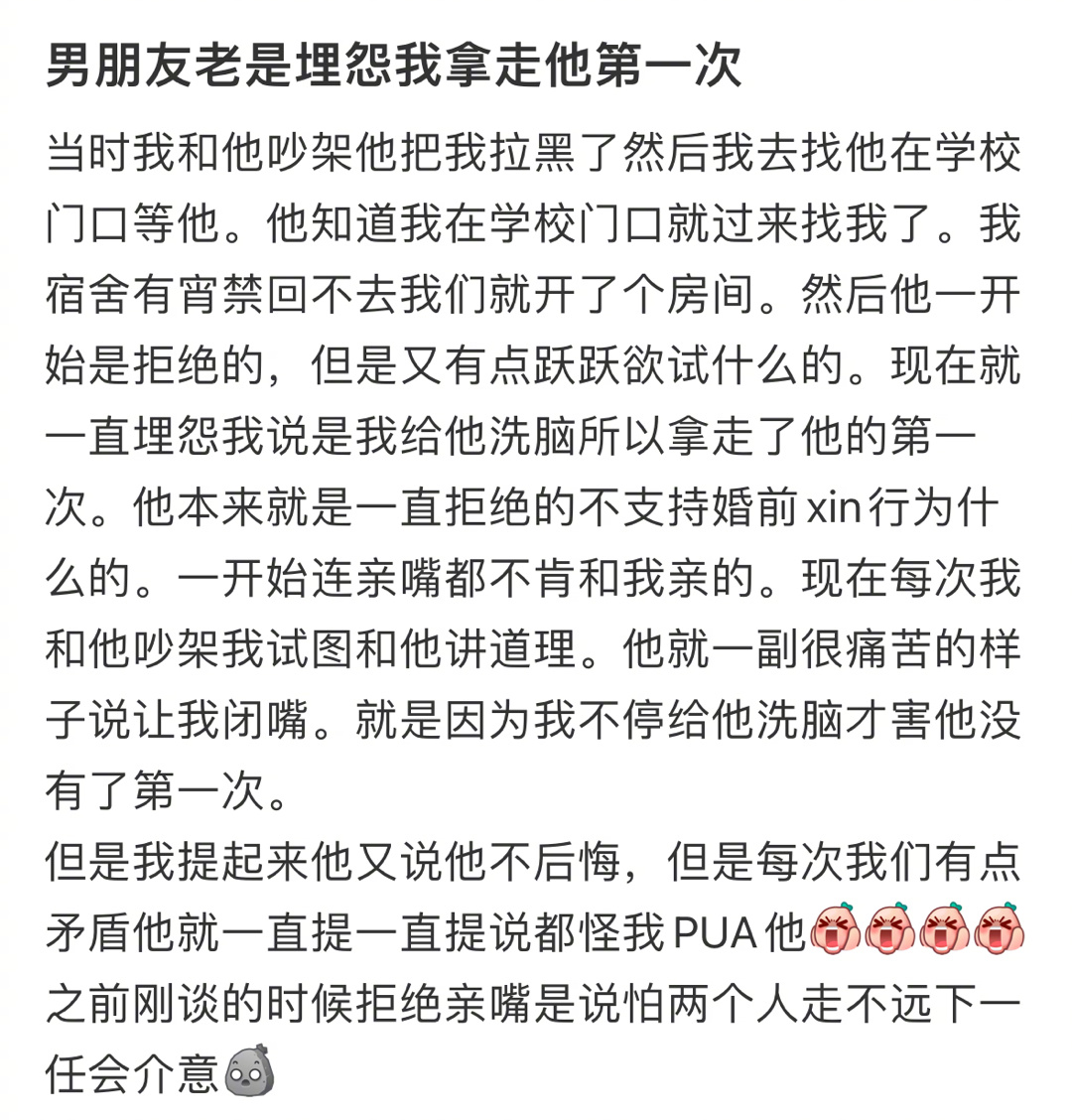 男朋友老是埋怨我拿走他第一次

当时我和他吵架他把我拉黑了然后我去找他在学校门口等他。他知道我在学校门口就过来找我了。我宿舍有宵禁回不去我们就开了个房间。然后他一开始是拒绝的，但是又有点跃跃欲试什么的。现在就一直埋怨我说是我给他洗脑所以拿走了他的第一次。他本来就是一直拒绝的不支持婚前xin行为什么的。一开始连亲嘴都不肯和我亲的。现在每次我和他吵架我试图和他讲道理。他就一副很痛苦的样子说让我闭嘴。就是因为我不停给他洗脑才害他没有了第一次。
但是我提起来他又说他不后悔，但是每次我们有点矛盾他就一直提一直提说都怪我PUA他
之前刚谈的时候拒绝亲嘴是说怕两个人走不远下一任会介意